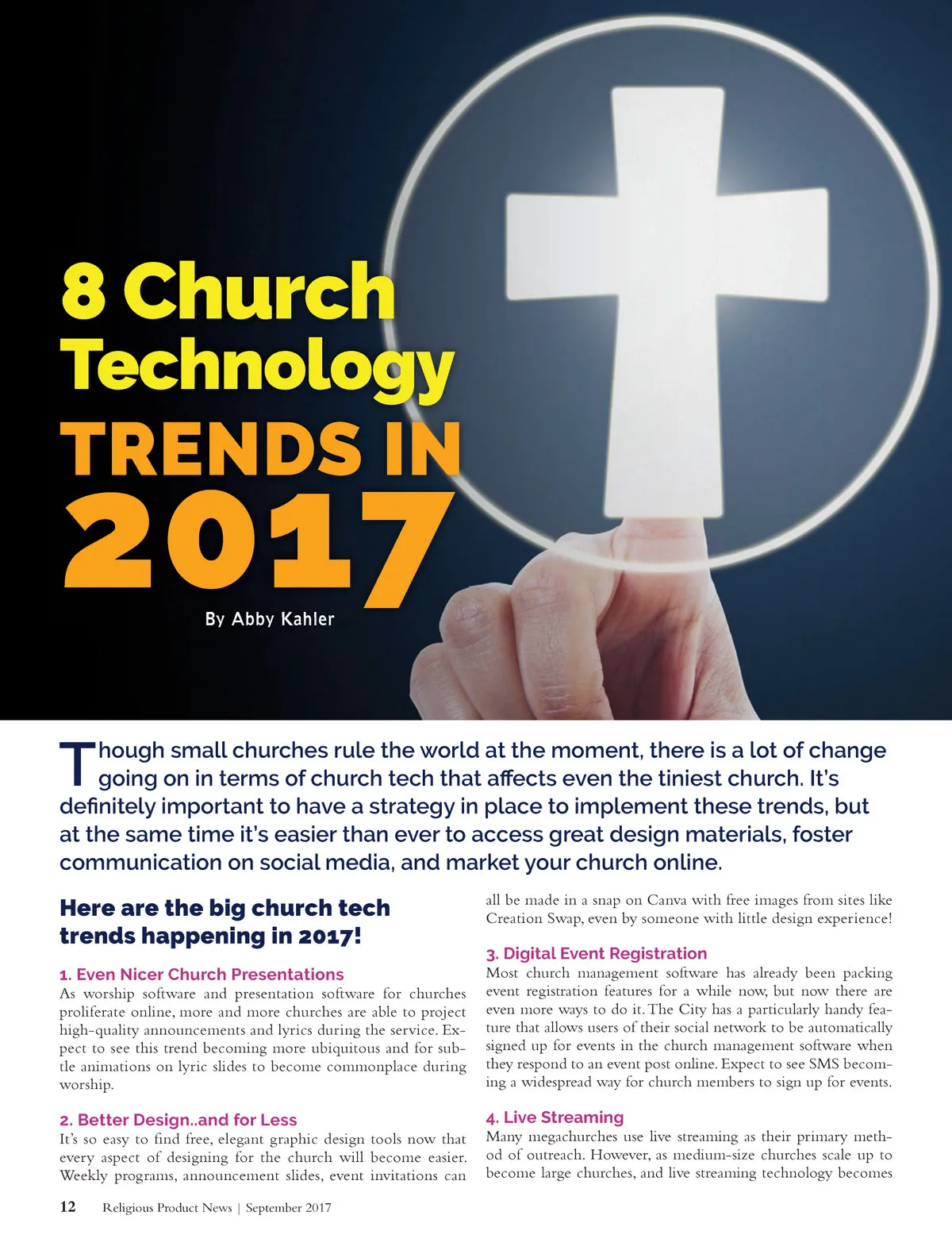 8 Church Technology TRENDS IN 2017

By Abby Kahler

Though small churches rule the world at the moment, there is a lot of change going on in terms of church tech that affects even the tiniest church. It's definitely important to have a strategy in place to implement these trends, but at the same time it's easier than ever to access great design materials, foster communication on social media, and market your church online.

Here are the big church tech trends happening in 2017!

1. Even Nicer Church Presentations
As worship software and presentation software for churches proliferate online, more and more churches are able to project high-quality announcements and lyrics during the service. Expect to see this trend becoming more ubiquitous and for subtle animations on lyric slides to become commonplace during worship.

2. Better Design..and for Less
It's so easy to find free, elegant graphic design tools now that every aspect of designing for the church will become easier. Weekly programs, announcement slides, event invitations can all be made in a snap on Canva with free images from sites like Creation Swap, even by someone with little design experience!

3. Digital Event Registration
Most church management software has already been packing event registration features for a while now, but now there are even more ways to do it. The City has a particularly handy feature that allows users of their social network to be automatically signed up for events in the church management software when they respond to an event post online. Expect to see SMS becoming a widespread way for church members to sign up for events.

4. Live Streaming
Many megachurches use live streaming as their primary method of outreach. However, as medium-size churches scale up to become large churches, and live streaming technology becomes

12 Religious Product News | September 2017